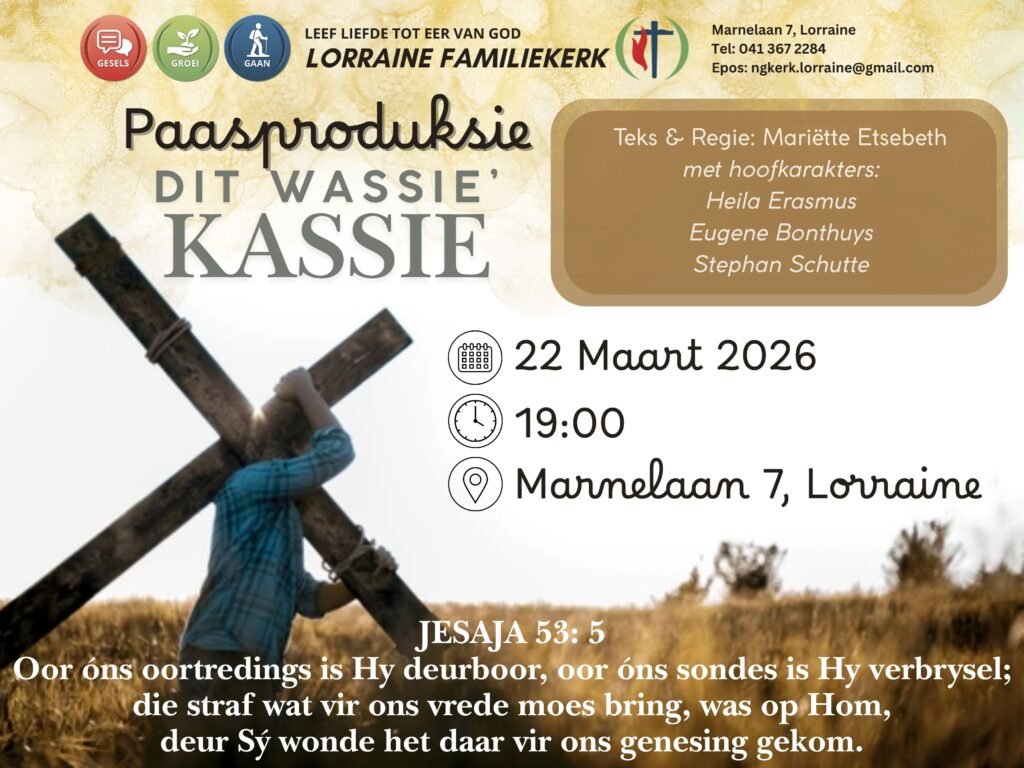 GESELS
GROEI
GAAN

LEEF LIEFDE TOT EER VAN GOD
LORRAINE FAMILIEKERK

Marnelaan 7, Lorraine
Tel: 041 367 2284
Epos: ngkerk.lorraine@gmail.com

Paasproduksie
DIT WASSIE'
KASSIE

Teks & Regie: Mariëtte Etsebeth
met hoofkarakters:
Heila Erasmus
Eugene Bonthuys
Stephan Schutte

22 Maart 2026
19:00
Marnelaan 7, Lorraine

JESAJA 53: 5
Oor óns oortredings is Hy deurboor, oor óns sondes is Hy verbrysel; die straf wat vir ons vrede moes bring, was op Hom, deur Sý wonde het daar vir ons genesing gekom.